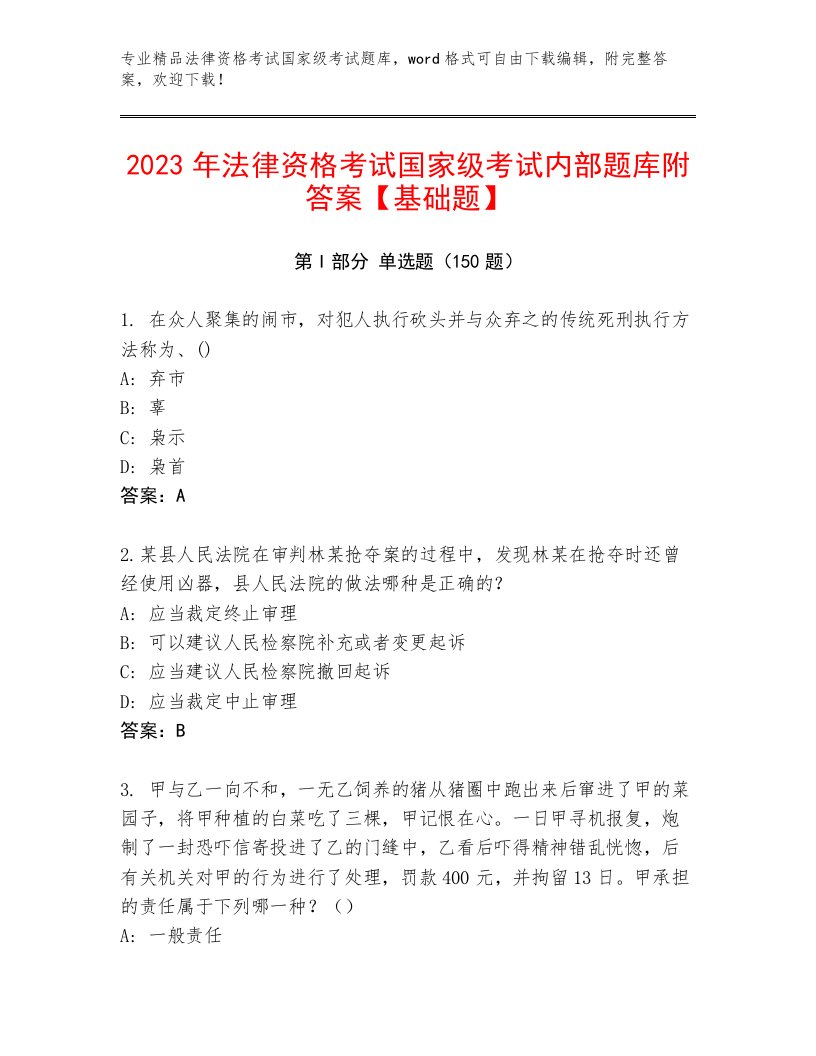 专业精品法律资格考试国家级考试题库，word 格式可自由下载编辑，附完整答案，欢迎下载！

2023 年法律资格考试国家级考试内部题库附答案【基础题】

第 I 部分 单选题（150 题）

1. 在众人聚集的闹市，对犯人执行砍头并与众弃之的传统死刑执行方法称为、()
A: 弃市
B: 辜
C: 枭示
D: 枭首
答案：A

2.某县人民法院在审判林某抢夺案的过程中，发现林某在抢夺时还曾经使用凶器，县人民法院的做法哪种是正确的?
A: 应当裁定终止审理
B: 可以建议人民检察院补充或者变更起诉
C: 应当建议人民检察院撤回起诉
D: 应当裁定中止审理
答案：B

3. 甲与乙一向不和，一无乙饲养的猪从猪圈中跑出来后窜进了甲的菜园子，将甲种植的白菜吃了三棵，甲记恨在心。一日甲寻机报复，炮制了一封恐吓信寄投进了乙的门缝中，乙看后吓得精神错乱恍惚，后有关机关对甲的行为进行了处理，罚款 400 元，并拘留 13 日。甲承担的责任属于下列哪一种？（）
A: 一般责任